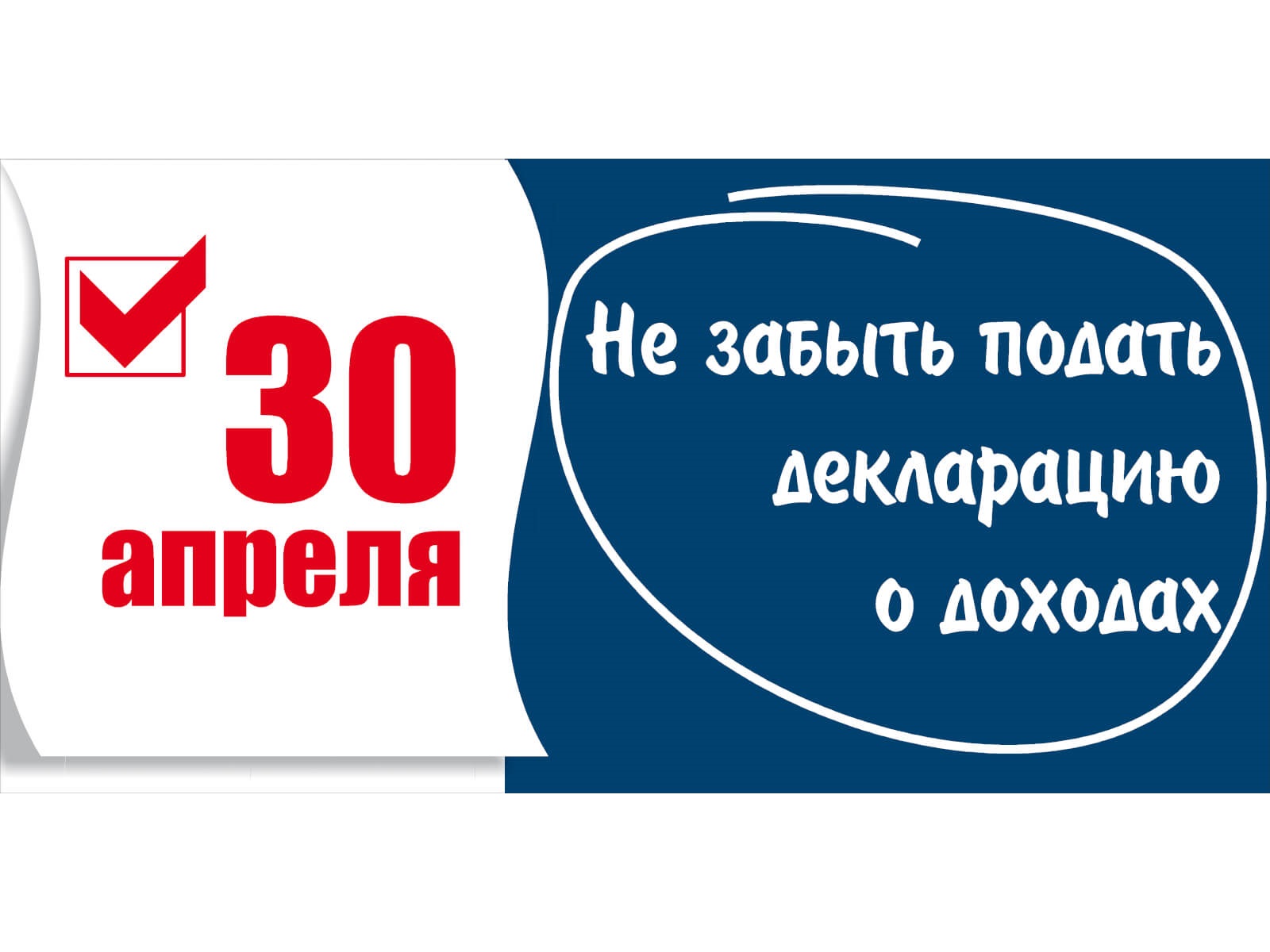 30 апреля

Не забыть подать декларацию о доходах